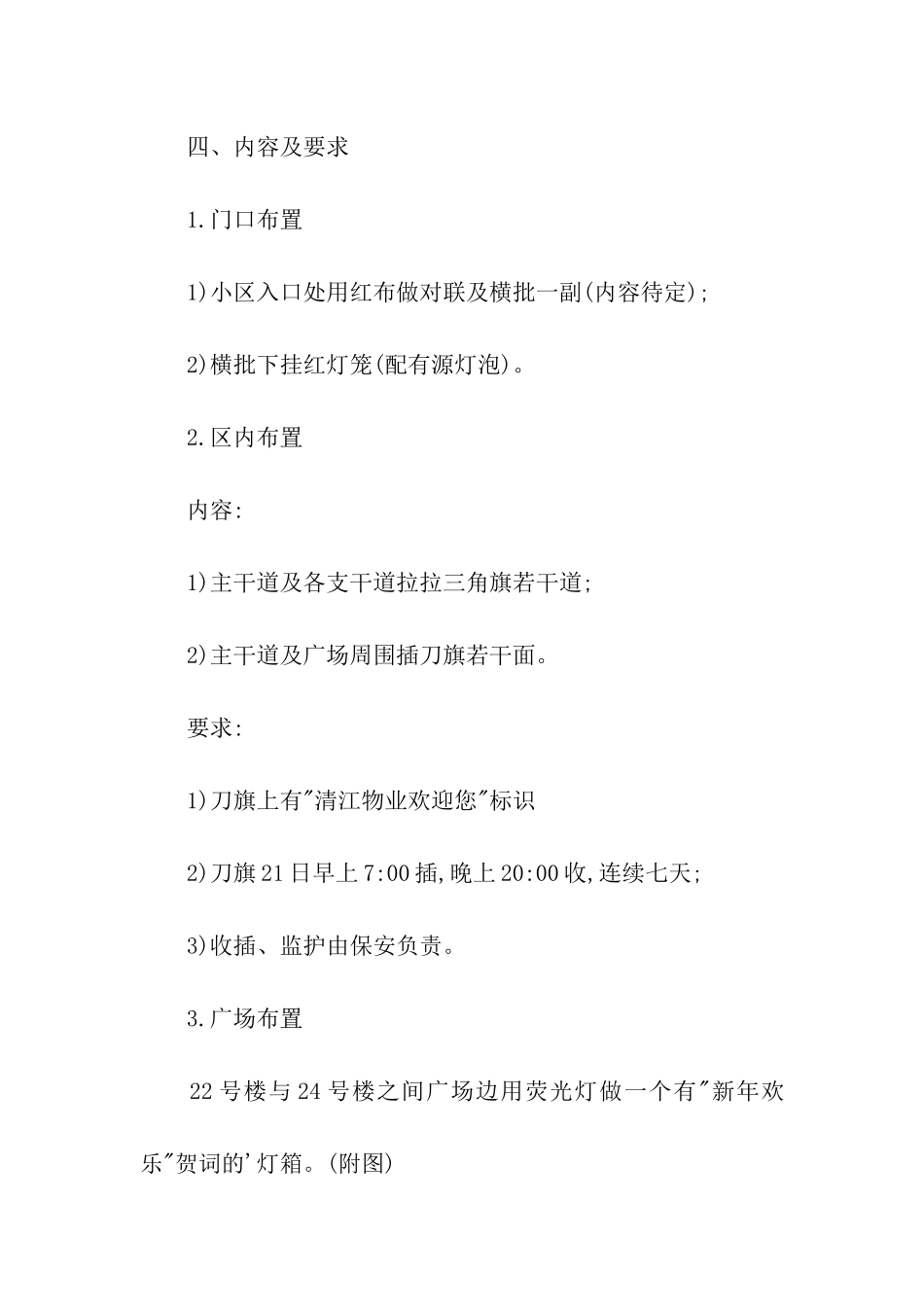 四、内容及要求

1.门口布置

1)小区入口处用红布做对联及横批一副(内容待定);

2)横批下挂红灯笼(配有源灯泡)。

2.区内布置

内容:

1)主干道及各支干道拉拉三角旗若干道;

2)主干道及广场周围插刀旗若干面。

要求:

1)刀旗上有"清江物业欢迎您"标识

2)刀旗21日早上7:00插,晚上20:00收,连续七天;

3)收插、监护由保安负责。

3.广场布置

22号楼与24号楼之间广场边用荧光灯做一个有"新年欢乐"贺词的'灯箱。(附图)